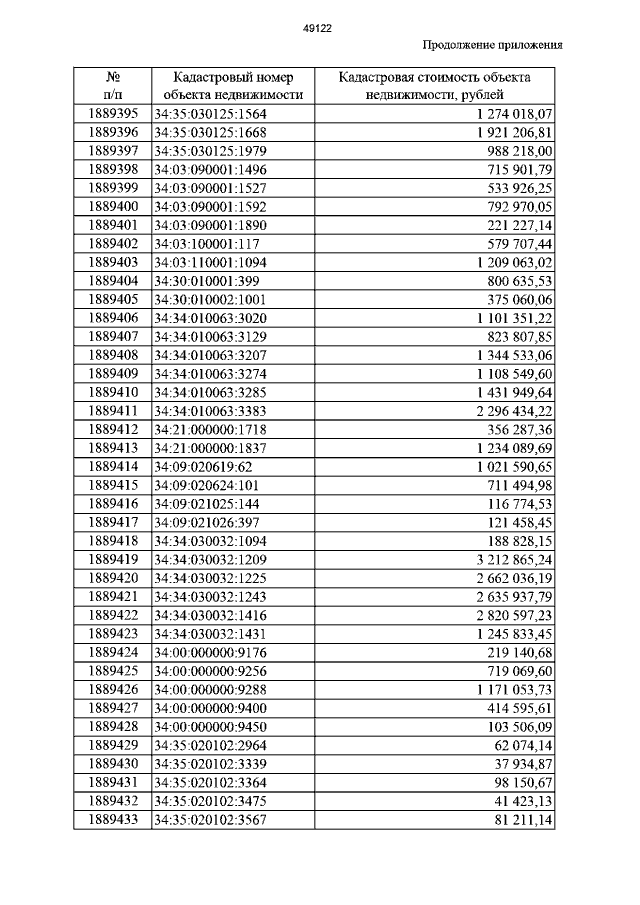 49122

Продолжение приложения

| № п/п | Кадастровый номер объекта недвижимости | Кадастровая стоимость объекта недвижимости, рублей |
|---|---|---|
| 1889395 | 34:35:030125:1564 | 1 274 018,07 |
| 1889396 | 34:35:030125:1668 | 1 921 206,81 |
| 1889397 | 34:35:030125:1979 | 988 218,00 |
| 1889398 | 34:03:090001:1496 | 715 901,79 |
| 1889399 | 34:03:090001:1527 | 533 926,25 |
| 1889400 | 34:03:090001:1592 | 792 970,05 |
| 1889401 | 34:03:090001:1890 | 221 227,14 |
| 1889402 | 34:03:100001:117 | 579 707,44 |
| 1889403 | 34:03:110001:1094 | 1 209 063,02 |
| 1889404 | 34:30:010001:399 | 800 635,53 |
| 1889405 | 34:30:010002:1001 | 375 060,06 |
| 1889406 | 34:34:010063:3020 | 1 101 351,22 |
| 1889407 | 34:34:010063:3129 | 823 807,85 |
| 1889408 | 34:34:010063:3207 | 1 344 533,06 |
| 1889409 | 34:34:010063:3274 | 1 108 549,60 |
| 1889410 | 34:34:010063:3285 | 1 431 949,64 |
| 1889411 | 34:34:010063:3383 | 2 296 434,22 |
| 1889412 | 34:21:000000:1718 | 356 287,36 |
| 1889413 | 34:21:000000:1837 | 1 234 089,69 |
| 1889414 | 34:09:020619:62 | 1 021 590,65 |
| 1889415 | 34:09:020624:101 | 711 494,98 |
| 1889416 | 34:09:021025:144 | 116 774,53 |
| 1889417 | 34:09:021026:397 | 121 458,45 |
| 1889418 | 34:34:030032:1094 | 188 828,15 |
| 1889419 | 34:34:030032:1209 | 3 212 865,24 |
| 1889420 | 34:34:030032:1225 | 2 662 036,19 |
| 1889421 | 34:34:030032:1243 | 2 635 937,79 |
| 1889422 | 34:34:030032:1416 | 2 820 597,23 |
| 1889423 | 34:34:030032:1431 | 1 245 833,45 |
| 1889424 | 34:00:000000:9176 | 219 140,68 |
| 1889425 | 34:00:000000:9256 | 719 069,60 |
| 1889426 | 34:00:000000:9288 | 1 171 053,73 |
| 1889427 | 34:00:000000:9400 | 414 595,61 |
| 1889428 | 34:00:000000:9450 | 103 506,09 |
| 1889429 | 34:35:020102:2964 | 62 074,14 |
| 1889430 | 34:35:020102:3339 | 37 934,87 |
| 1889431 | 34:35:020102:3364 | 98 150,67 |
| 1889432 | 34:35:020102:3475 | 41 423,13 |
| 1889433 | 34:35:020102:3567 | 81 211,14 |